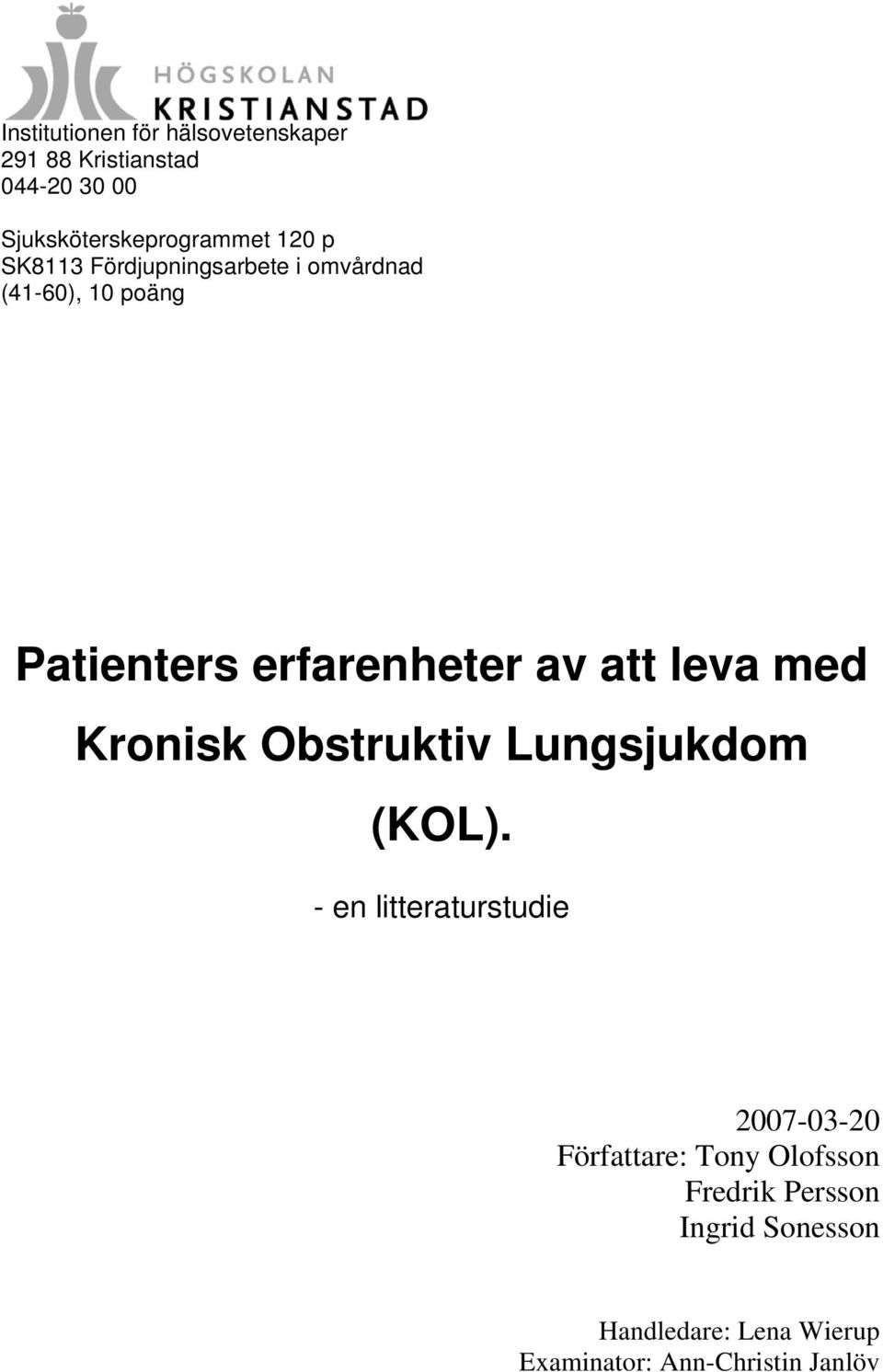 HÖGSKOLAN
KRISTIANSTAD

Institutionen för hälsovetenskaper
291 88 Kristianstad
044-20 30 00

Sjuksköterskeprogrammet 120 p
SK8113 Fördjupningsarbete i omvårdnad
(41-60), 10 poäng

Patienters erfarenheter av att leva med Kronisk Obstruktiv Lungsjukdom (KOL).

- en litteraturstudie

2007-03-20
Författare: Tony Olofsson
Fredrik Persson
Ingrid Sonesson

Handledare: Lena Wierup
Examinator: Ann-Christin Janlöv